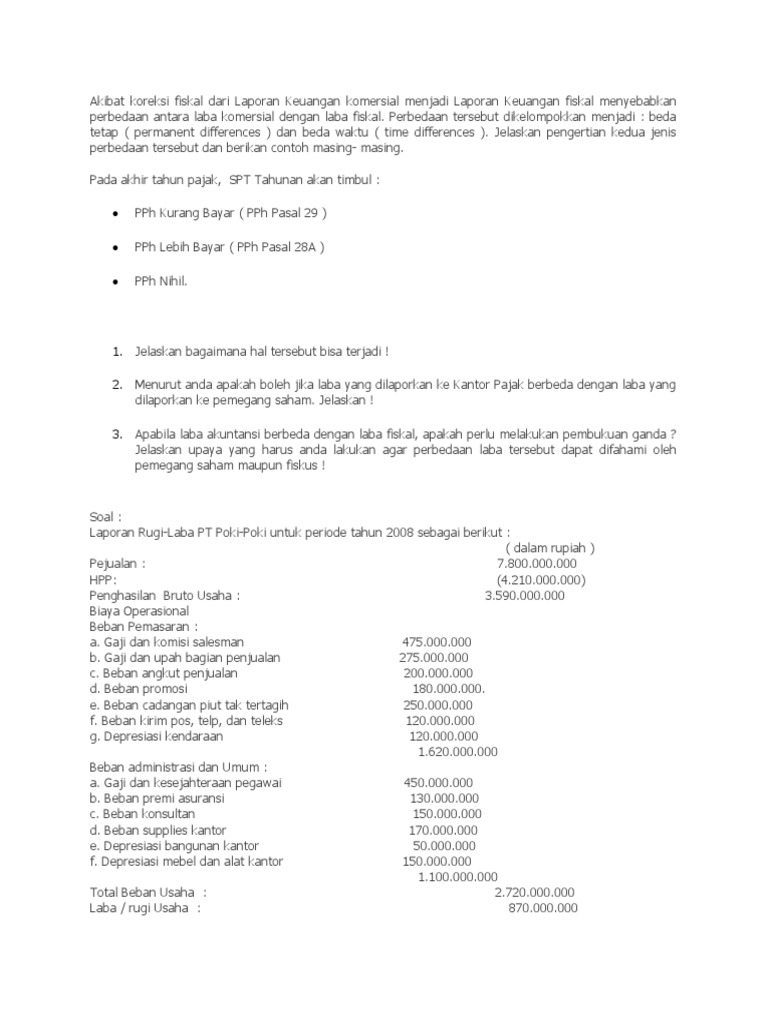 Akibat koreksi fiskal dari Laporan Keuangan komersial menjadi Laporan Keuangan fiskal menyebabkan perbedaan antara laba komersial dengan laba fiskal. Perbedaan tersebut dikelompokkan menjadi : beda tetap ( permanent differences ) dan beda waktu ( time differences ). Jelaskan pengertian kedua jenis perbedaan tersebut dan berikan contoh masing- masing.

Pada akhir tahun pajak, SPT Tahunan akan timbul :

• PPh Kurang Bayar ( PPh Pasal 29 )

• PPh Lebih Bayar ( PPh Pasal 28A )

• PPh Nihil.

1. Jelaskan bagaimana hal tersebut bisa terjadi !

2. Menurut anda apakah boleh jika laba yang dilaporkan ke Kantor Pajak berbeda dengan laba yang dilaporkan ke pemegang saham. Jelaskan !

3. Apabila laba akuntansi berbeda dengan laba fiskal, apakah perlu melakukan pembukuan ganda ? Jelaskan upaya yang harus anda lakukan agar perbedaan laba tersebut dapat difahami oleh pemegang saham maupun fiskus !

Soal :
Laporan Rugi-Laba PT Poki-Poki untuk periode tahun 2008 sebagai berikut :
( dalam rupiah )
Pejualan : 7.800.000.000
HPP: (4.210.000.000)
Penghasilan Bruto Usaha : 3.590.000.000
Biaya Operasional
Beban Pemasaran :
a. Gaji dan komisi salesman 475.000.000
b. Gaji dan upah bagian penjualan 275.000.000
c. Beban angkut penjualan 200.000.000
d. Beban promosi 180.000.000.
e. Beban cadangan piut tak tertagih 250.000.000
f. Beban kirim pos, telp, dan teleks 120.000.000
g. Depresiasi kendaraan 120.000.000
1.620.000.000

Beban administrasi dan Umum :
a. Gaji dan kesejahteraan pegawai 450.000.000
b. Beban premi asuransi 130.000.000
c. Beban konsultan 150.000.000
d. Beban supplies kantor 170.000.000
e. Depresiasi bangunan kantor 50.000.000
f. Depresiasi mebel dan alat kantor 150.000.000
1.100.000.000
Total Beban Usaha : 2.720.000.000
Laba / rugi Usaha : 870.000.000